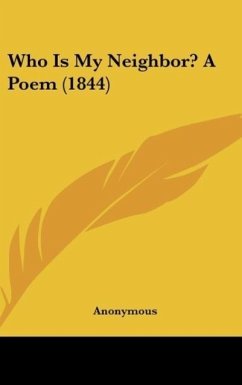 Who Is My Neighbor? A Poem (1844)

Anonymous